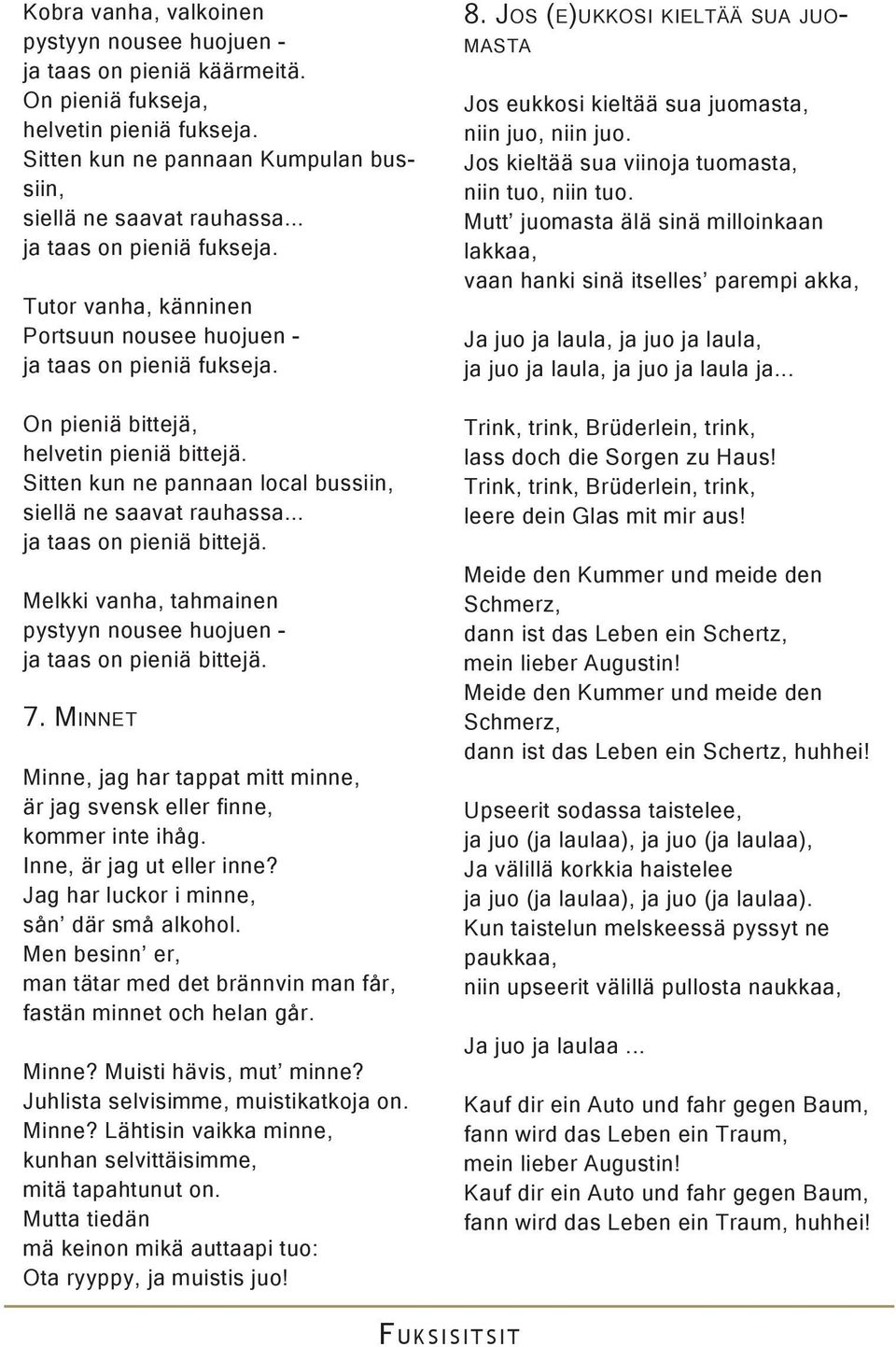 Kobra vanha, valkoinen
pystyyn nousee huojuen -
ja taas on pieniä käärmeitä.
On pieniä fukseja,
helvetin pieniä fukseja.
Sitten kun ne pannaan Kumpulan bussiin,
siellä ne saavat rauhassa...
ja taas on pieniä fukseja.

Tutor vanha, känninen
Portsuun nousee huojuen -
ja taas on pieniä fukseja.

On pieniä bittejä,
helvetin pieniä bittejä.
Sitten kun ne pannaan local bussiin,
siellä ne saavat rauhassa...
ja taas on pieniä bittejä.

Melkki vanha, tahmainen
pystyyn nousee huojuen -
ja taas on pieniä bittejä.

7. MINNET

Minne, jag har tappat mitt minne,
är jag svensk eller finne,
kommer inte ihåg.
Inne, är jag ut eller inne?
Jag har luckor i minne,
sån' där små alkohol.
Men besinn' er,
man tätar med det brännvin man får,
fastän minnet och helan går.

Minne? Muisti hävis, mut' minne?
Juhlista selvisimme, muistikatkoja on.
Minne? Lähtisin vaikka minne,
kunhan selvittäisimme,
mitä tapahtunut on.
Mutta tiedän
mä keinon mikä auttaapi tuo:
Ota ryyppy, ja muistis juo!

8. JOS (E)UKKOSI KIELTÄÄ SUA JUOMASTA

Jos eukkosi kieltää sua juomasta,
niin juo, niin juo.
Jos kieltää sua viinoja tuomasta,
niin tuo, niin tuo.
Mutt' juomasta älä sinä milloinkaan lakkaa,
vaan hanki sinä itselles' parempi akka,

Ja juo ja laula, ja juo ja laula,
ja juo ja laula, ja juo ja laula ja...

Trink, trink, Brüderlein, trink,
lass doch die Sorgen zu Haus!
Trink, trink, Brüderlein, trink,
leere dein Glas mit mir aus!

Meide den Kummer und meide den Schmerz,
dann ist das Leben ein Schertz,
mein lieber Augustin!
Meide den Kummer und meide den Schmerz,
dann ist das Leben ein Schertz, huhhei!

Upseerit sodassa taistelee,
ja juo (ja laulaa), ja juo (ja laulaa),
Ja välillä korkkia haistelee
ja juo (ja laulaa), ja juo (ja laulaa).
Kun taistelun melskeessä pyssyt ne paukkaa,
niin upseerit välillä pullosta naukkaa,

Ja juo ja laulaa ...

Kauf dir ein Auto und fahr gegen Baum,
fann wird das Leben ein Traum,
mein lieber Augustin!
Kauf dir ein Auto und fahr gegen Baum,
fann wird das Leben ein Traum, huhhei!

FUKSISITSIT